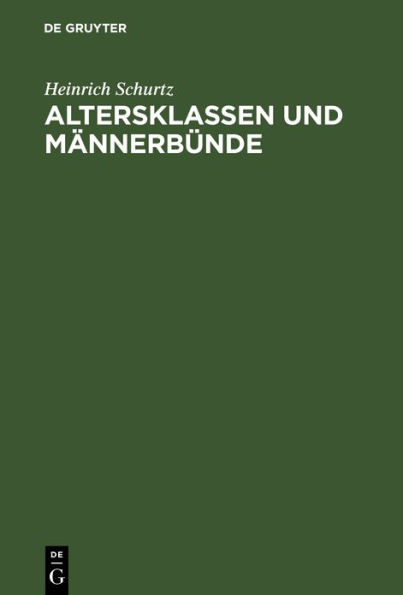 DE GRUYTER

Heinrich Schurtz

ALTERSKLASSEN UND MÄNNERBÜNDE

DE
G